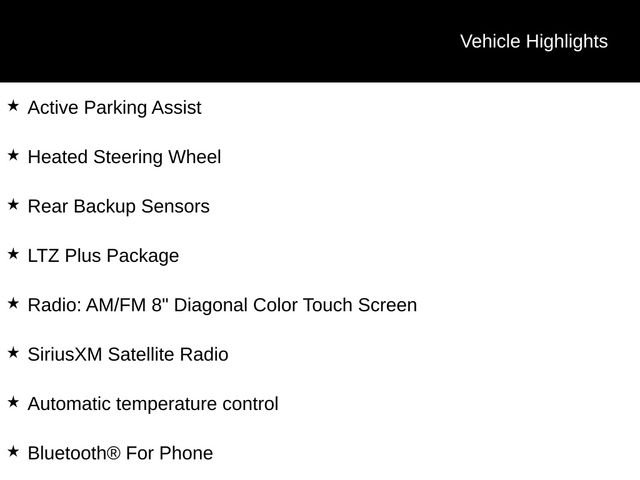 Vehicle Highlights

★ Active Parking Assist

★ Heated Steering Wheel

★ Rear Backup Sensors

★ LTZ Plus Package

★ Radio: AM/FM 8" Diagonal Color Touch Screen

★ SiriusXM Satellite Radio

★ Automatic temperature control

★ Bluetooth® For Phone